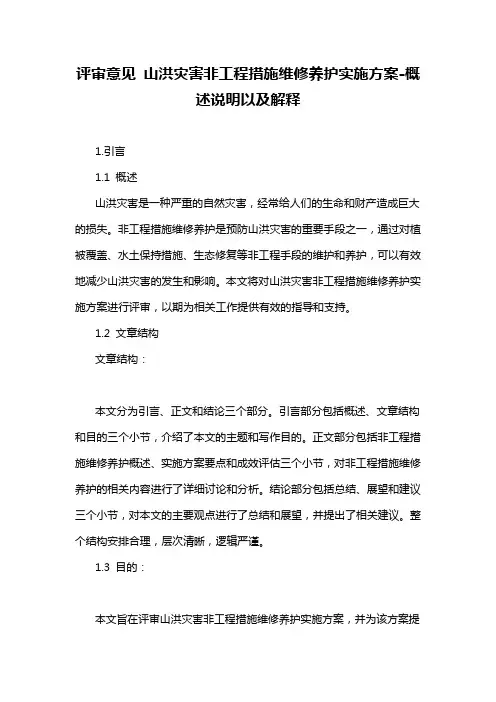 评审意见 山洪灾害非工程措施维修养护实施方案-概述说明以及解释

1.引言

1.1 概述

山洪灾害是一种严重的自然灾害，经常给人们的生命和财产造成巨大的损失。非工程措施维修养护是预防山洪灾害的重要手段之一，通过对植被覆盖、水土保持措施、生态修复等非工程手段的维护和养护，可以有效地减少山洪灾害的发生和影响。本文将对山洪灾害非工程措施维修养护实施方案进行评审，以期为相关工作提供有效的指导和支持。

1.2 文章结构

文章结构：

本文分为引言、正文和结论三个部分。引言部分包括概述、文章结构和目的三个小节，介绍了本文的主题和写作目的。正文部分包括非工程措施维修养护概述、实施方案要点和成效评估三个小节，对非工程措施维修养护的相关内容进行了详细讨论和分析。结论部分包括总结、展望和建议三个小节，对本文的主要观点进行了总结和展望，并提出了相关建议。整个结构安排合理，层次清晰，逻辑严谨。

1.3 目的：

本文旨在评审山洪灾害非工程措施维修养护实施方案，并为该方案提